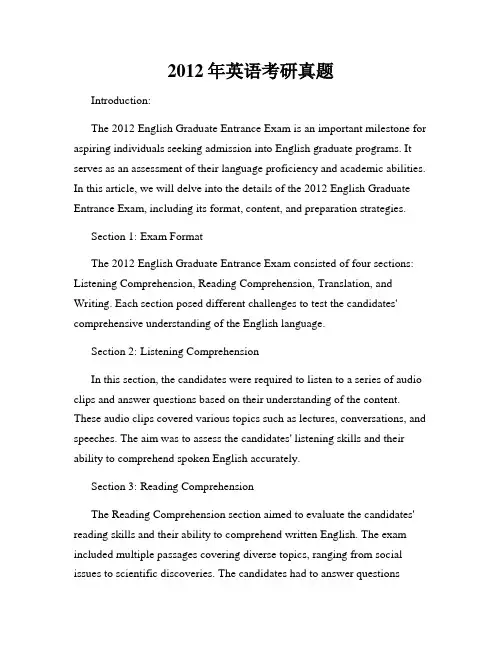 2012 年英语考研真题

Introduction:

The 2012 English Graduate Entrance Exam is an important milestone for aspiring individuals seeking admission into English graduate programs. It serves as an assessment of their language proficiency and academic abilities. In this article, we will delve into the details of the 2012 English Graduate Entrance Exam, including its format, content, and preparation strategies.

Section 1: Exam Format

The 2012 English Graduate Entrance Exam consisted of four sections: Listening Comprehension, Reading Comprehension, Translation, and Writing. Each section posed different challenges to test the candidates' comprehensive understanding of the English language.

Section 2: Listening Comprehension

In this section, the candidates were required to listen to a series of audio clips and answer questions based on their understanding of the content. These audio clips covered various topics such as lectures, conversations, and speeches. The aim was to assess the candidates' listening skills and their ability to comprehend spoken English accurately.

Section 3: Reading Comprehension

The Reading Comprehension section aimed to evaluate the candidates' reading skills and their ability to comprehend written English. The exam included multiple passages covering diverse topics, ranging from social issues to scientific discoveries. The candidates had to answer questions